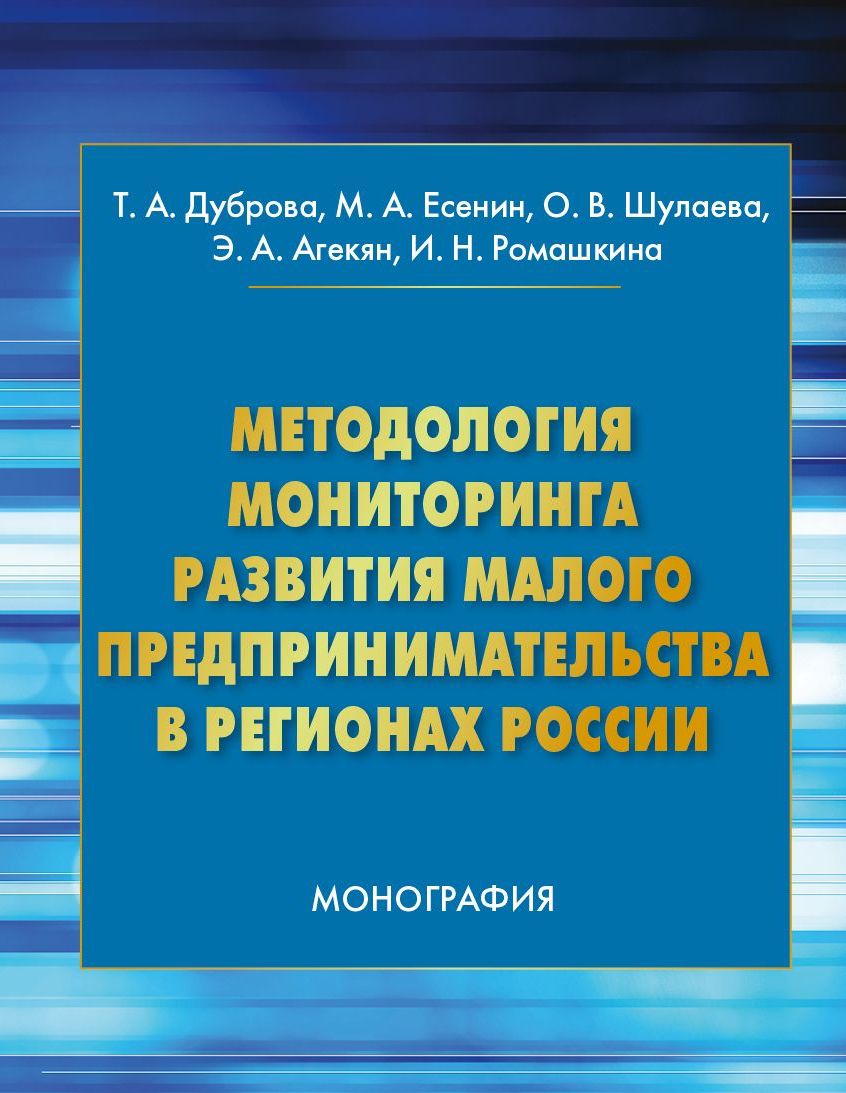 Т. А. Дуброва, М. А. Есенин, О. В. Шулаева, Э. А. Агекян, И. Н. Ромашкина

МЕТОДОЛОГИЯ
МОНИТОРИНГА
РАЗВИТИЯ МАЛОГО
ПРЕДПРИНИМАТЕЛЬСТВА
В РЕГИОНАХ РОССИИ

МОНОГРАФИЯ